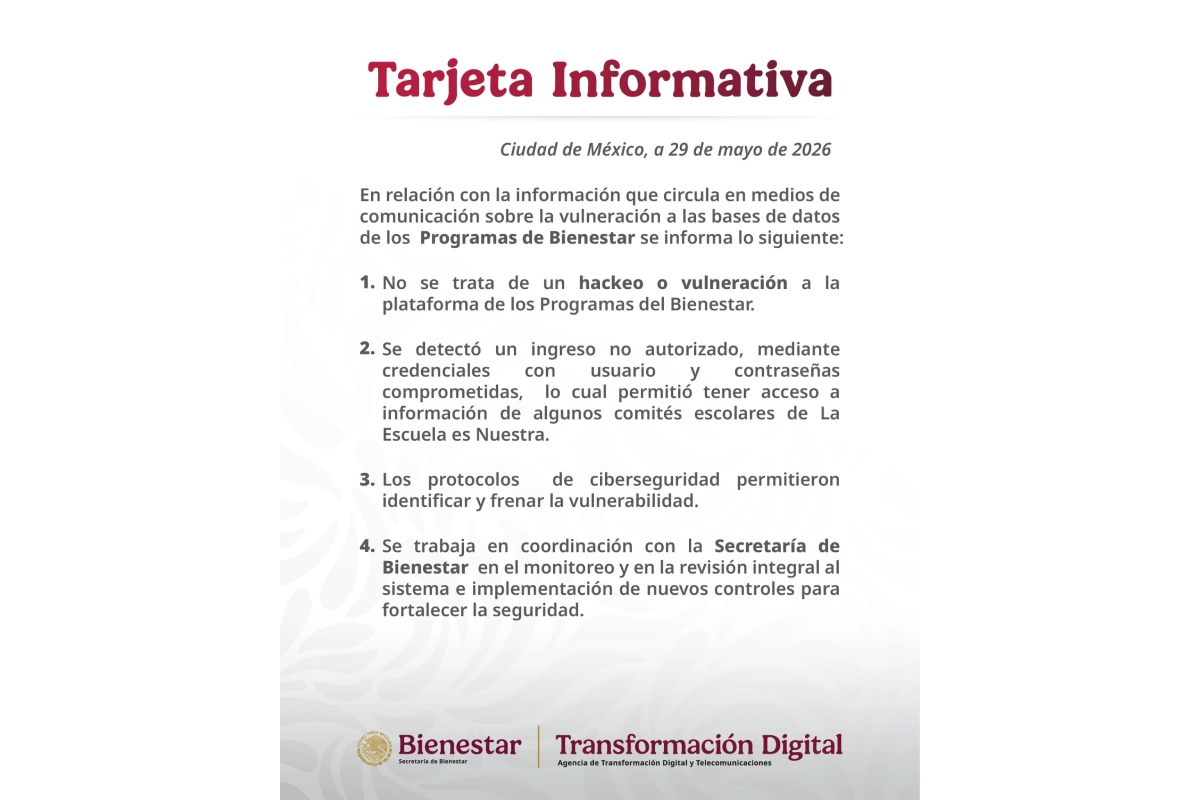 Tarjeta Informativa

Ciudad de México, a 29 de mayo de 2026

En relación con la información que circula en medios de comunicación sobre la vulneración a las bases de datos de los Programas de Bienestar se informa lo siguiente:

1. No se trata de un hackeo o vulneración a la plataforma de los Programas del Bienestar.

2. Se detectó un ingreso no autorizado, mediante credenciales con usuario y contraseñas comprometidas, lo cual permitió tener acceso a información de algunos comités escolares de La Escuela es Nuestra.

3. Los protocolos de ciberseguridad permitieron identificar y frenar la vulnerabilidad.

4. Se trabaja en coordinación con la Secretaría de Bienestar en el monitoreo y en la revisión integral al sistema e implementación de nuevos controles para fortalecer la seguridad.

Bienestar
Secretaría de Bienestar

Transformación Digital
Agencia de Transformación Digital y Telecomunicaciones